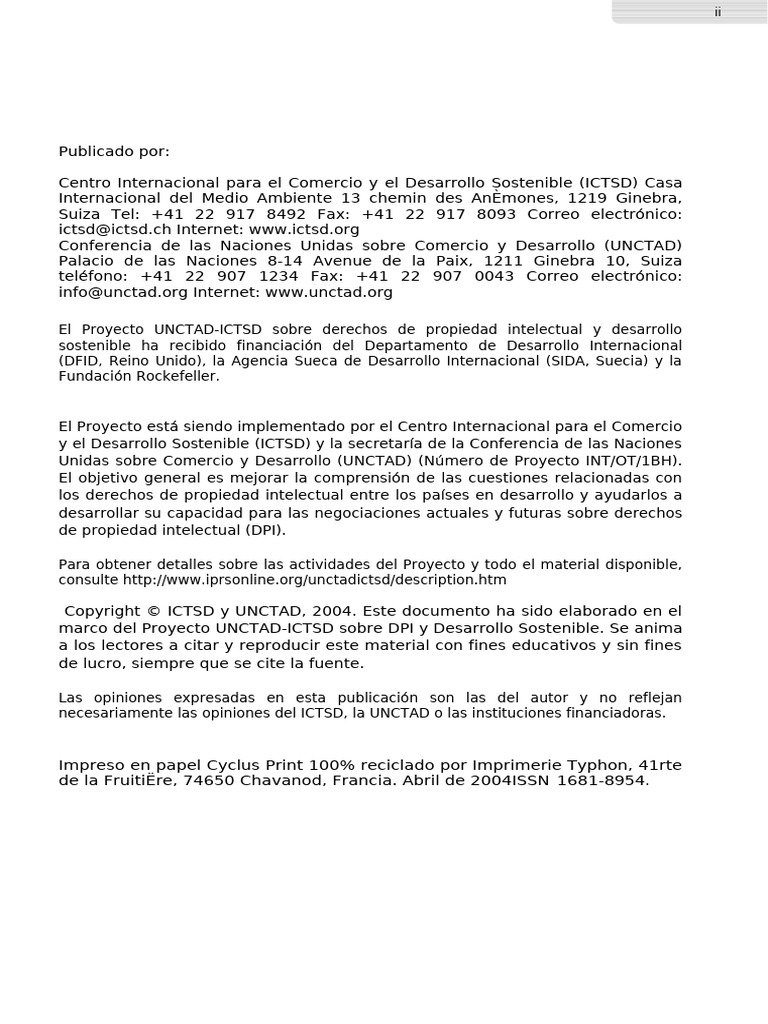 ii

Publicado por:

Centro Internacional para el Comercio y el Desarrollo Sostenible (ICTSD) Casa Internacional del Medio Ambiente 13 chemin des AnÈmones, 1219 Ginebra, Suiza Tel: +41 22 917 8492 Fax: +41 22 917 8093 Correo electrónico: ictsd@ictsd.ch Internet: www.ictsd.org
Conferencia de las Naciones Unidas sobre Comercio y Desarrollo (UNCTAD) Palacio de las Naciones 8-14 Avenue de la Paix, 1211 Ginebra 10, Suiza teléfono: +41 22 907 1234 Fax: +41 22 907 0043 Correo electrónico: info@unctad.org Internet: www.unctad.org

El Proyecto UNCTAD-ICTSD sobre derechos de propiedad intelectual y desarrollo sostenible ha recibido financiación del Departamento de Desarrollo Internacional (DFID, Reino Unido), la Agencia Sueca de Desarrollo Internacional (SIDA, Suecia) y la Fundación Rockefeller.

El Proyecto está siendo implementado por el Centro Internacional para el Comercio y el Desarrollo Sostenible (ICTSD) y la secretaría de la Conferencia de las Naciones Unidas sobre Comercio y Desarrollo (UNCTAD) (Número de Proyecto INT/OT/1BH). El objetivo general es mejorar la comprensión de las cuestiones relacionadas con los derechos de propiedad intelectual entre los países en desarrollo y ayudarlos a desarrollar su capacidad para las negociaciones actuales y futuras sobre derechos de propiedad intelectual (DPI).

Para obtener detalles sobre las actividades del Proyecto y todo el material disponible, consulte http://www.iprsonline.org/unctadictsd/description.htm

Copyright © ICTSD y UNCTAD, 2004. Este documento ha sido elaborado en el marco del Proyecto UNCTAD-ICTSD sobre DPI y Desarrollo Sostenible. Se anima a los lectores a citar y reproducir este material con fines educativos y sin fines de lucro, siempre que se cite la fuente.

Las opiniones expresadas en esta publicación son las del autor y no reflejan necesariamente las opiniones del ICTSD, la UNCTAD o las instituciones financiadoras.

Impreso en papel Cyclus Print 100% reciclado por Imprimerie Typhon, 41rte de la FruitiËre, 74650 Chavanod, Francia. Abril de 2004ISSN 1681-8954.